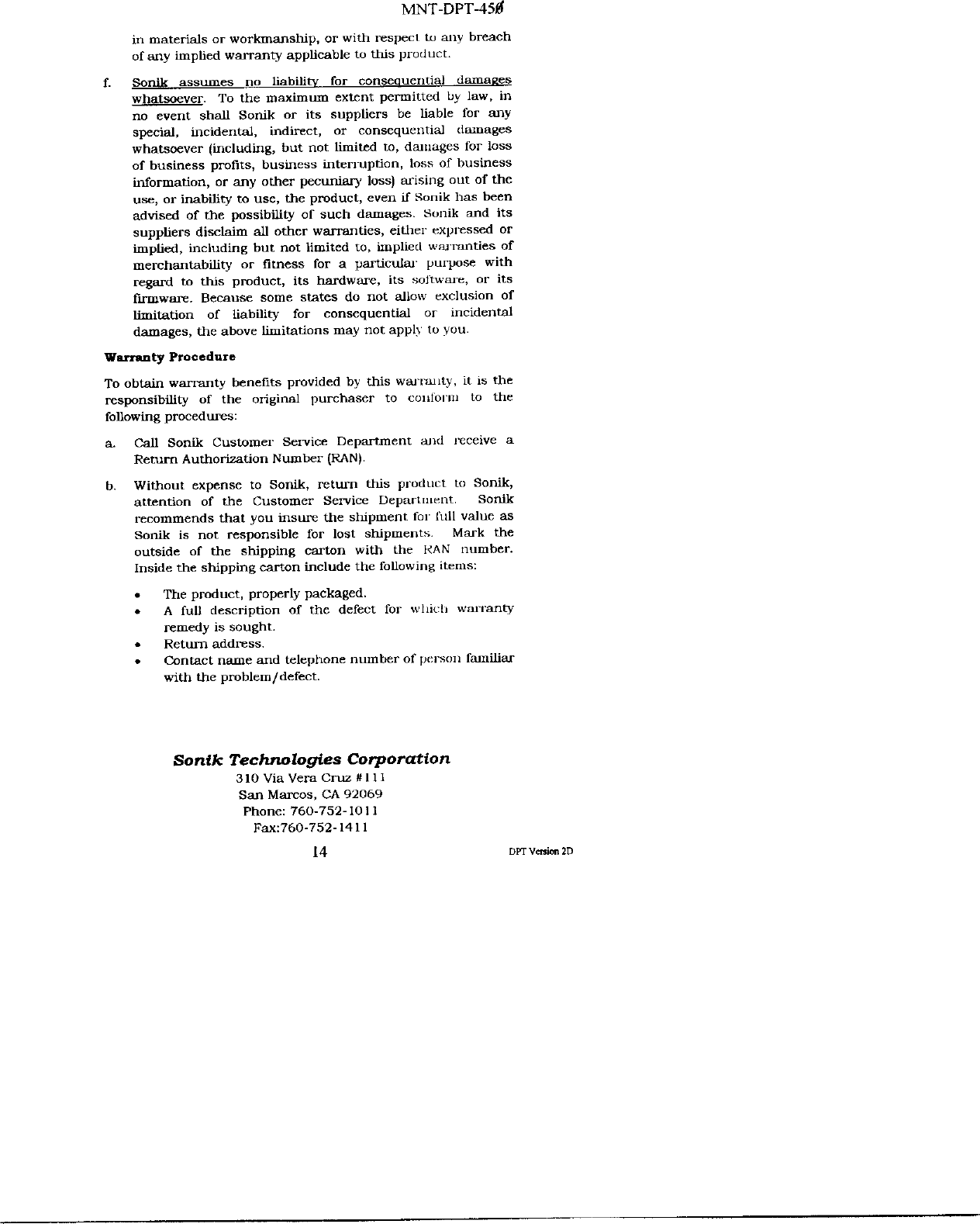 MNT-DPT-450

in materials or workmanship, or with respect to any breach of any implied warranty applicable to this product.

f. Sonik assumes no liability for consequential damages whatsoever. To the maximum extent permitted by law, in no event shall Sonik or its suppliers be liable for any special, incidental, indirect, or consequential damages whatsoever (including, but not limited to, damages for loss of business profits, business interruption, loss of business information, or any other pecuniary loss) arising out of the use, or inability to use, the product, even if Sonik has been advised of the possibility of such damages. Sonik and its suppliers disclaim all other warranties, either expressed or implied, including but not limited to, implied warranties of merchantability or fitness for a particular purpose with regard to this product, its hardware, its software, or its firmware. Because some states do not allow exclusion of limitation of liability for consequential or incidental damages, the above limitations may not apply to you.

Warranty Procedure

To obtain warranty benefits provided by this warranty, it is the responsibility of the original purchaser to conform to the following procedures:

a. Call Sonik Customer Service Department and receive a Return Authorization Number (RAN).

b. Without expense to Sonik, return this product to Sonik, attention of the Customer Service Department. Sonik recommends that you insure the shipment for full value as Sonik is not responsible for lost shipments. Mark the outside of the shipping carton with the RAN number. Inside the shipping carton include the following items:

• The product, properly packaged.
• A full description of the defect for which warranty remedy is sought.
• Return address.
• Contact name and telephone number of person familiar with the problem/defect.

Sonik Technologies Corporation
310 Via Vera Cruz #111
San Marcos, CA 92069
Phone: 760-752-1011
Fax:760-752-1411

14

DPT Version 2D